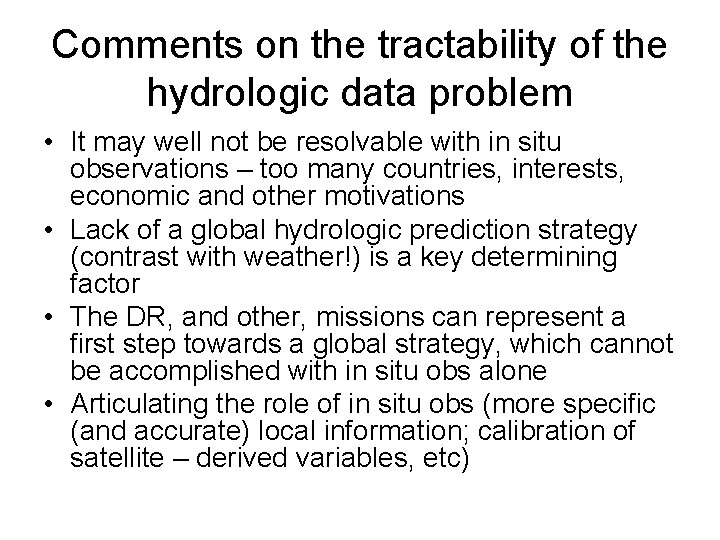 Comments on the tractability of the hydrologic data problem

• It may well not be resolvable with in situ observations – too many countries, interests, economic and other motivations
• Lack of a global hydrologic prediction strategy (contrast with weather!) is a key determining factor
• The DR, and other, missions can represent a first step towards a global strategy, which cannot be accomplished with in situ obs alone
• Articulating the role of in situ obs (more specific (and accurate) local information; calibration of satellite – derived variables, etc)